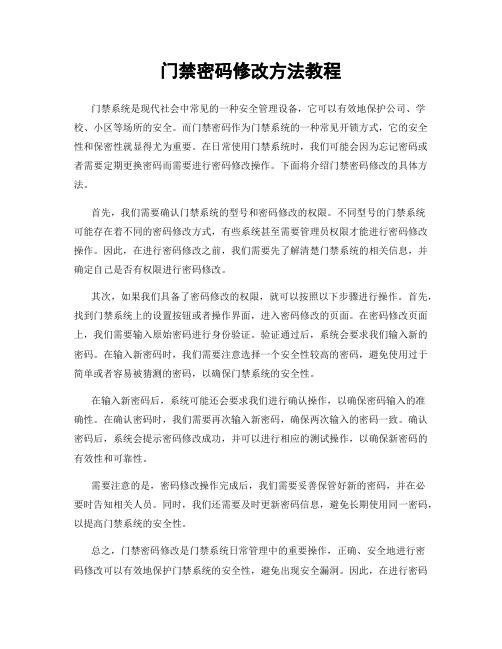 门禁密码修改方法教程

门禁系统是现代社会中常见的一种安全管理设备，它可以有效地保护公司、学校、小区等场所的安全。而门禁密码作为门禁系统的一种常见开锁方式，它的安全性和保密性就显得尤为重要。在日常使用门禁系统时，我们可能会因为忘记密码或者需要定期更换密码而需要进行密码修改操作。下面将介绍门禁密码修改的具体方法。

首先，我们需要确认门禁系统的型号和密码修改的权限。不同型号的门禁系统可能存在着不同的密码修改方式，有些系统甚至需要管理员权限才能进行密码修改操作。因此，在进行密码修改之前，我们需要先了解清楚门禁系统的相关信息，并确定自己是否有权限进行密码修改。

其次，如果我们具备了密码修改的权限，就可以按照以下步骤进行操作。首先，找到门禁系统上的设置按钮或者操作界面，进入密码修改的页面。在密码修改页面上，我们需要输入原始密码进行身份验证。验证通过后，系统会要求我们输入新的密码。在输入新密码时，我们需要注意选择一个安全性较高的密码，避免使用过于简单或者容易被猜测的密码，以确保门禁系统的安全性。

在输入新密码后，系统可能还会要求我们进行确认操作，以确保密码输入的准确性。在确认密码时，我们需要再次输入新密码，确保两次输入的密码一致。确认密码后，系统会提示密码修改成功，并可以进行相应的测试操作，以确保新密码的有效性和可靠性。

需要注意的是，密码修改操作完成后，我们需要妥善保管好新的密码，并在必要时告知相关人员。同时，我们还需要及时更新密码信息，避免长期使用同一密码，以提高门禁系统的安全性。

总之，门禁密码修改是门禁系统日常管理中的重要操作，正确、安全地进行密码修改可以有效地保护门禁系统的安全性，避免出现安全漏洞。因此，在进行密码